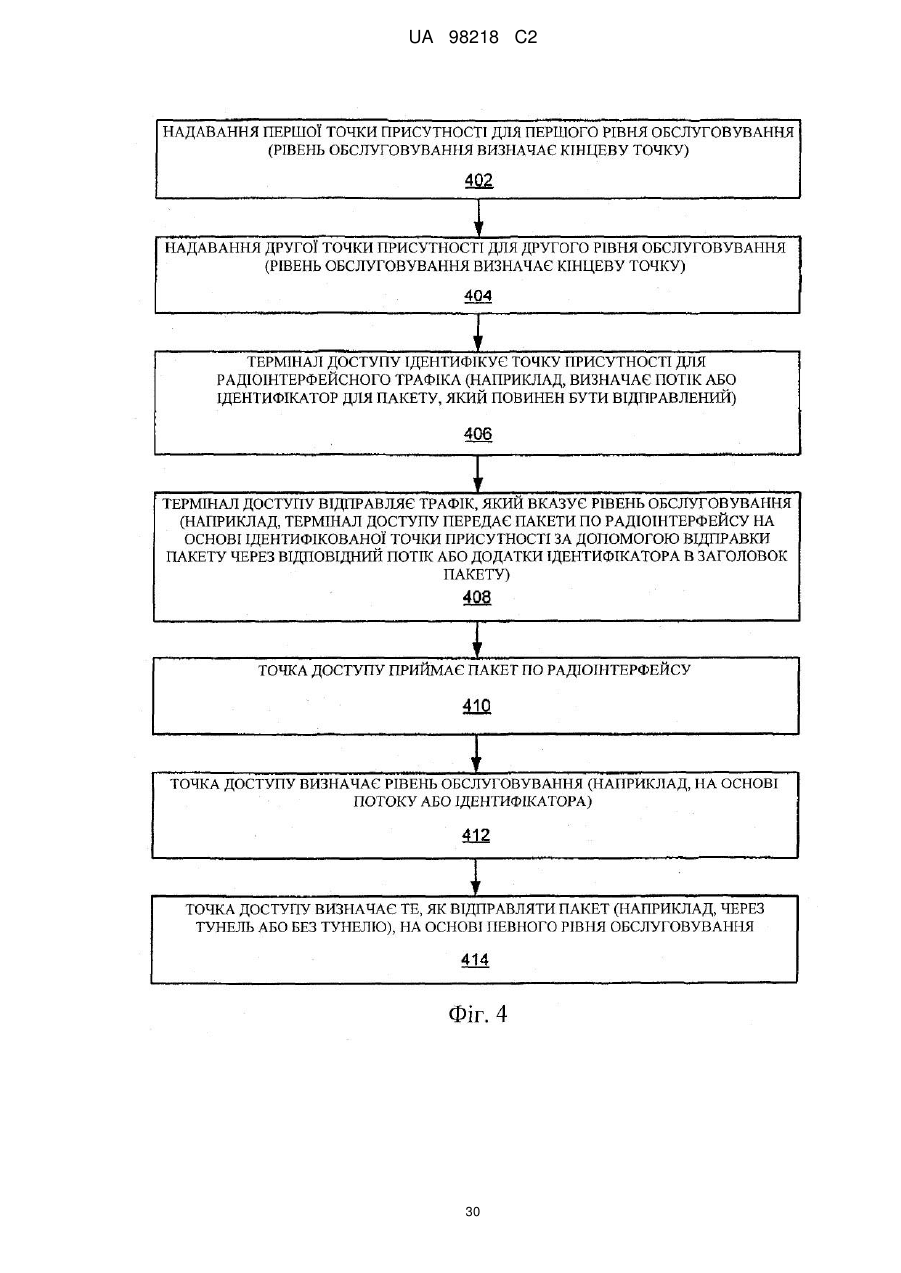 UA 98218 C2

НАДАВАННЯ ПЕРШОЇ ТОЧКИ ПРИСУТНОСТІ ДЛЯ ПЕРШОГО РІВНЯ ОБСЛУГОВУВАННЯ (РІВЕНЬ ОБСЛУГОВУВАННЯ ВИЗНАЧАЄ КІНЦЕВУ ТОЧКУ)

402

НАДАВАННЯ ДРУГОЇ ТОЧКИ ПРИСУТНОСТІ ДЛЯ ДРУГОГО РІВНЯ ОБСЛУГОВУВАННЯ (РІВЕНЬ ОБСЛУГОВУВАННЯ ВИЗНАЧАЄ КІНЦЕВУ ТОЧКУ)

404

ТЕРМІНАЛ ДОСТУПУ ІДЕНТИФІКУЄ ТОЧКУ ПРИСУТНОСТІ ДЛЯ РАДІОІНТЕРФЕЙСНОГО ТРАФІКА (НАПРИКЛАД, ВИЗНАЧАЄ ПОТІК АБО ІДЕНТИФІКАТОР ДЛЯ ПАКЕТУ, ЯКИЙ ПОВИНЕН БУТИ ВІДПРАВЛЕНИЙ)

406

ТЕРМІНАЛ ДОСТУПУ ВІДПРАВЛЯЄ ТРАФІК, ЯКИЙ ВКАЗУЄ РІВЕНЬ ОБСЛУГОВУВАННЯ (НАПРИКЛАД, ТЕРМІНАЛ ДОСТУПУ ПЕРЕДАЄ ПАКЕТИ ПО РАДІОІНТЕРФЕЙСУ НА ОСНОВІ ІДЕНТИФІКОВАНОЇ ТОЧКИ ПРИСУТНОСТІ ЗА ДОПОМОГОЮ ВІДПРАВКИ ПАКЕТУ ЧЕРЕЗ ВІДПОВІДНИЙ ПОТІК АБО ДОДАТКИ ІДЕНТИФІКАТОРА В ЗАГОЛОВОК ПАКЕТУ)

408

ТОЧКА ДОСТУПУ ПРИЙМАЄ ПАКЕТ ПО РАДІОІНТЕРФЕЙСУ

410

ТОЧКА ДОСТУПУ ВИЗНАЧАЄ РІВЕНЬ ОБСЛУГОВУВАННЯ (НАПРИКЛАД, НА ОСНОВІ ПОТОКУ АБО ІДЕНТИФІКАТОРА)

412

ТОЧКА ДОСТУПУ ВИЗНАЧАЄ ТЕ, ЯК ВІДПРАВЛЯТИ ПАКЕТ (НАПРИКЛАД, ЧЕРЕЗ ТУНЕЛЬ АБО БЕЗ ТУНЕЛЮ), НА ОСНОВІ ПЕВНОГО РІВНЯ ОБСЛУГОВУВАННЯ

414

Фіг. 4

30